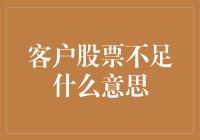 客户股票不足什么意思